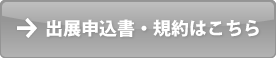 → 出展申込書・規約はこちら